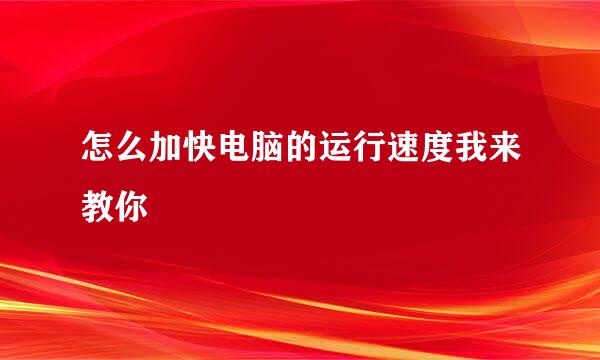 怎么加快电脑的运行速度我来教你